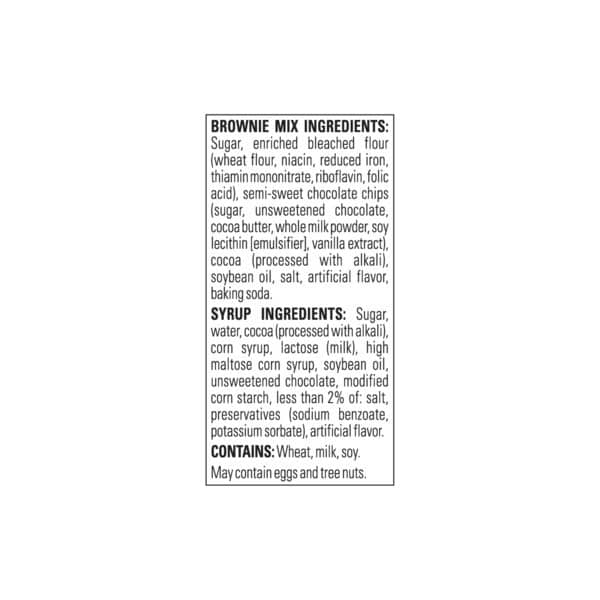 BROWNIE MIX INGREDIENTS: Sugar, enriched bleached flour (wheat flour, niacin, reduced iron, thiamin mononitrate, riboflavin, folic acid), semi-sweet chocolate chips (sugar, unsweetened chocolate, cocoa butter, whole milk powder, soy lecithin [emulsifier], vanilla extract), cocoa (processed with alkali), soybean oil, salt, artificial flavor, baking soda.

SYRUP INGREDIENTS: Sugar, water, cocoa (processed with alkali), corn syrup, lactose (milk), high maltose corn syrup, soybean oil, unsweetened chocolate, modified corn starch, less than 2% of: salt, preservatives (sodium benzoate, potassium sorbate), artificial flavor.

CONTAINS: Wheat, milk, soy.

May contain eggs and tree nuts.